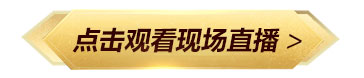 点击观看现场直播 >